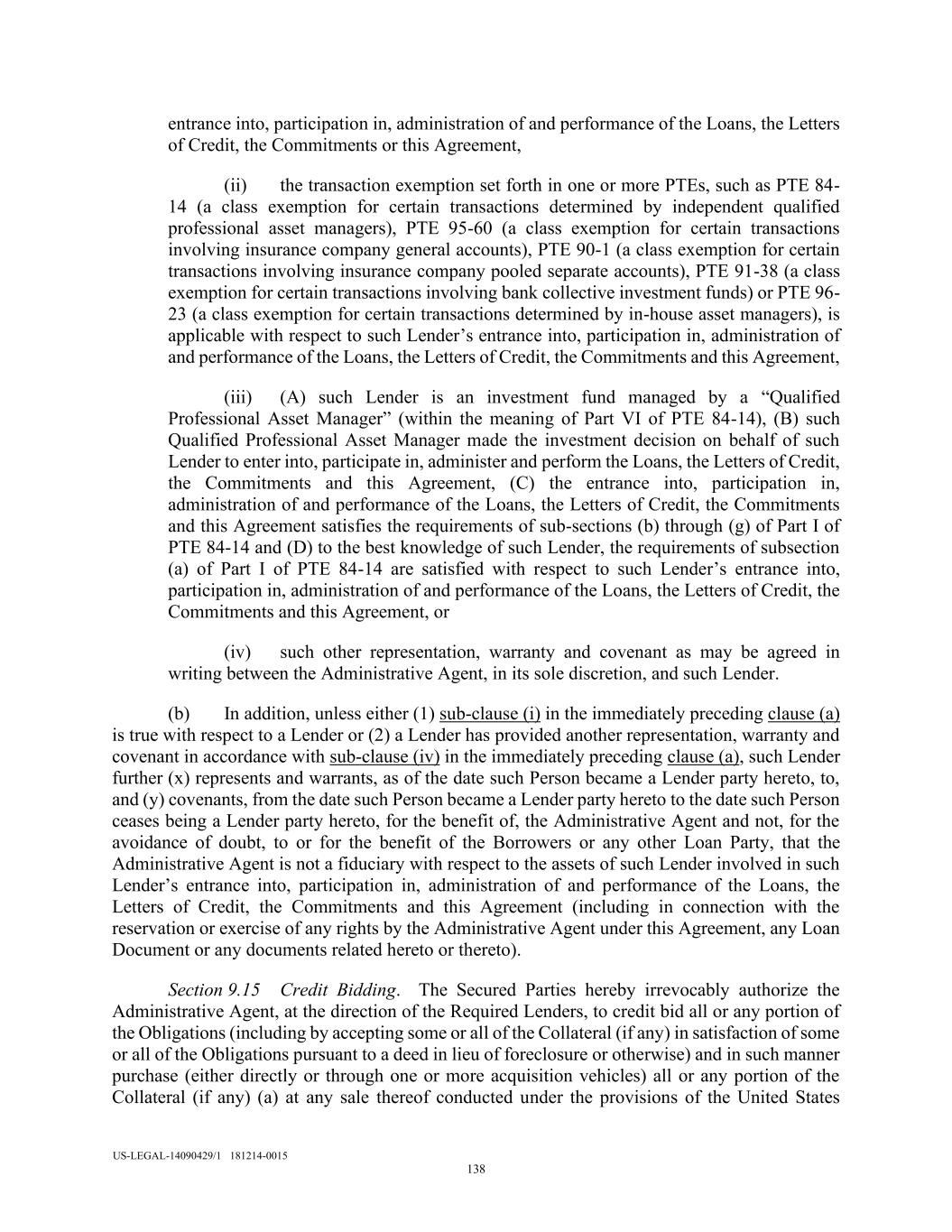 entrance into, participation in, administration of and performance of the Loans, the Letters of Credit, the Commitments or this Agreement,

(ii) the transaction exemption set forth in one or more PTEs, such as PTE 84-14 (a class exemption for certain transactions determined by independent qualified professional asset managers), PTE 95-60 (a class exemption for certain transactions involving insurance company general accounts), PTE 90-1 (a class exemption for certain transactions involving insurance company pooled separate accounts), PTE 91-38 (a class exemption for certain transactions involving bank collective investment funds) or PTE 96-23 (a class exemption for certain transactions determined by in-house asset managers), is applicable with respect to such Lender's entrance into, participation in, administration of and performance of the Loans, the Letters of Credit, the Commitments and this Agreement,

(iii) (A) such Lender is an investment fund managed by a "Qualified Professional Asset Manager" (within the meaning of Part VI of PTE 84-14), (B) such Qualified Professional Asset Manager made the investment decision on behalf of such Lender to enter into, participate in, administer and perform the Loans, the Letters of Credit, the Commitments and this Agreement, (C) the entrance into, participation in, administration of and performance of the Loans, the Letters of Credit, the Commitments and this Agreement satisfies the requirements of sub-sections (b) through (g) of Part I of PTE 84-14 and (D) to the best knowledge of such Lender, the requirements of subsection (a) of Part I of PTE 84-14 are satisfied with respect to such Lender's entrance into, participation in, administration of and performance of the Loans, the Letters of Credit, the Commitments and this Agreement, or

(iv) such other representation, warranty and covenant as may be agreed in writing between the Administrative Agent, in its sole discretion, and such Lender.

(b) In addition, unless either (1) sub-clause (i) in the immediately preceding clause (a) is true with respect to a Lender or (2) a Lender has provided another representation, warranty and covenant in accordance with sub-clause (iv) in the immediately preceding clause (a), such Lender further (x) represents and warrants, as of the date such Person became a Lender party hereto, to, and (y) covenants, from the date such Person became a Lender party hereto to the date such Person ceases being a Lender party hereto, for the benefit of, the Administrative Agent and not, for the avoidance of doubt, to or for the benefit of the Borrowers or any other Loan Party, that the Administrative Agent is not a fiduciary with respect to the assets of such Lender involved in such Lender's entrance into, participation in, administration of and performance of the Loans, the Letters of Credit, the Commitments and this Agreement (including in connection with the reservation or exercise of any rights by the Administrative Agent under this Agreement, any Loan Document or any documents related hereto or thereto).

Section 9.15 Credit Bidding. The Secured Parties hereby irrevocably authorize the Administrative Agent, at the direction of the Required Lenders, to credit bid all or any portion of the Obligations (including by accepting some or all of the Collateral (if any) in satisfaction of some or all of the Obligations pursuant to a deed in lieu of foreclosure or otherwise) and in such manner purchase (either directly or through one or more acquisition vehicles) all or any portion of the Collateral (if any) (a) at any sale thereof conducted under the provisions of the United States

US-LEGAL-14090429/1 181214-0015
138